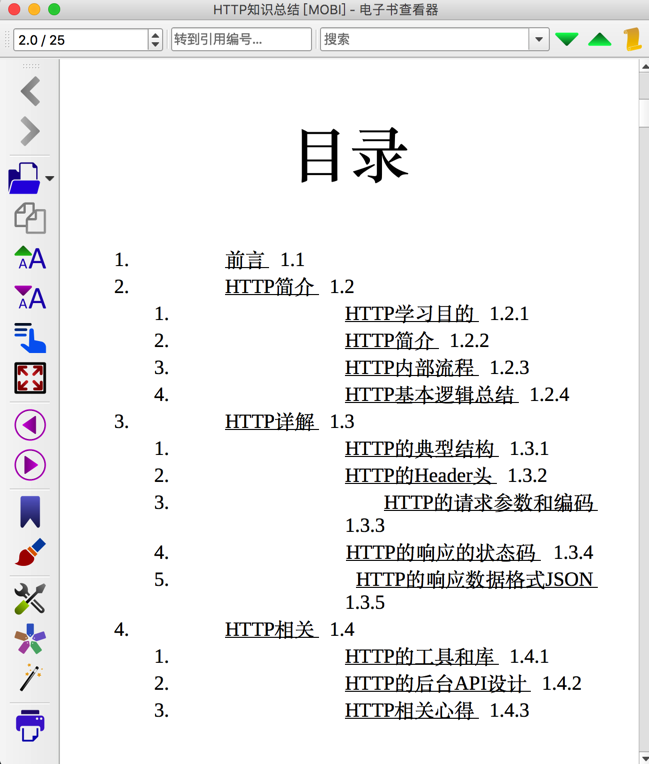 HTTP知识总结 [MOBI] - 电子书查看器

2.0 / 25
转到引用编号...
搜索

目录

1. 前言 1.1
2. HTTP简介 1.2
 1. HTTP学习目的 1.2.1
 2. HTTP简介 1.2.2
 3. HTTP内部流程 1.2.3
 4. HTTP基本逻辑总结 1.2.4
3. HTTP详解 1.3
 1. HTTP的典型结构 1.3.1
 2. HTTP的Header头 1.3.2
 3. HTTP的请求参数和编码 1.3.3
 4. HTTP的响应的状态码 1.3.4
 5. HTTP的响应数据格式JSON 1.3.5
4. HTTP相关 1.4
 1. HTTP的工具和库 1.4.1
 2. HTTP的后台API设计 1.4.2
 3. HTTP相关心得 1.4.3